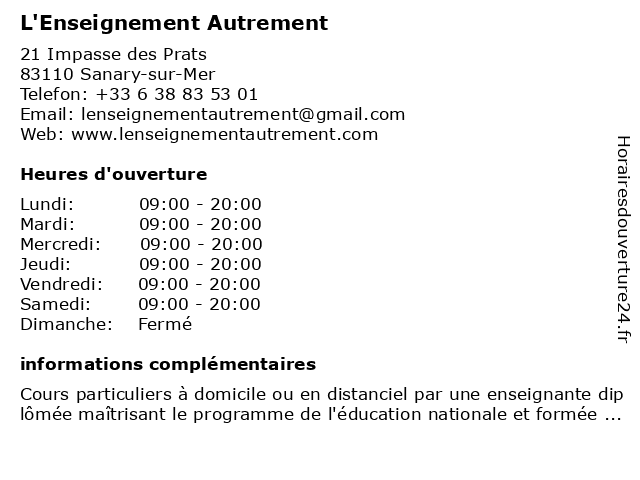 L'Enseignement Autrement

21 Impasse des Prats
83110 Sanary-sur-Mer
Telefon: +33 6 38 83 53 01
Email: lenseignementautrement@gmail.com
Web: www.lenseignementautrement.com

Heures d'ouverture

| Lundi: | 09:00 - 20:00 |
|---|---|
| Mardi: | 09:00 - 20:00 |
| Mercredi: | 09:00 - 20:00 |
| Jeudi: | 09:00 - 20:00 |
| Vendredi: | 09:00 - 20:00 |
| Samedi: | 09:00 - 20:00 |
| Dimanche: | Fermé |

informations complémentaires

Cours particuliers à domicile ou en distanciel par une enseignante diplômée maîtrisant le programme de l'éducation nationale et formée ...

Horairesdouverture24.fr